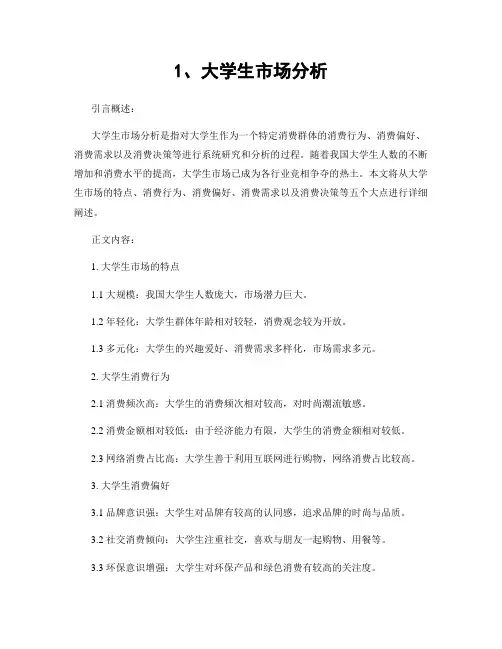 1、大学生市场分析

引言概述：

大学生市场分析是指对大学生作为一个特定消费群体的消费行为、消费偏好、消费需求以及消费决策等进行系统研究和分析的过程。随着我国大学生人数的不断增加和消费水平的提高，大学生市场已成为各行业竞相争夺的热土。本文将从大学生市场的特点、消费行为、消费偏好、消费需求以及消费决策等五个大点进行详细阐述。

正文内容：

1. 大学生市场的特点

1.1 大规模：我国大学生人数庞大，市场潜力巨大。

1.2 年轻化：大学生群体年龄相对较轻，消费观念较为开放。

1.3 多元化：大学生的兴趣爱好、消费需求多样化，市场需求多元。

2. 大学生消费行为

2.1 消费频次高：大学生的消费频次相对较高，对时尚潮流敏感。

2.2 消费金额相对较低：由于经济能力有限，大学生的消费金额相对较低。

2.3 网络消费占比高：大学生善于利用互联网进行购物，网络消费占比较高。

3. 大学生消费偏好

3.1 品牌意识强：大学生对品牌有较高的认同感，追求品牌的时尚与品质。

3.2 社交消费倾向：大学生注重社交，喜欢与朋友一起购物、用餐等。

3.3 环保意识增强：大学生对环保产品和绿色消费有较高的关注度。